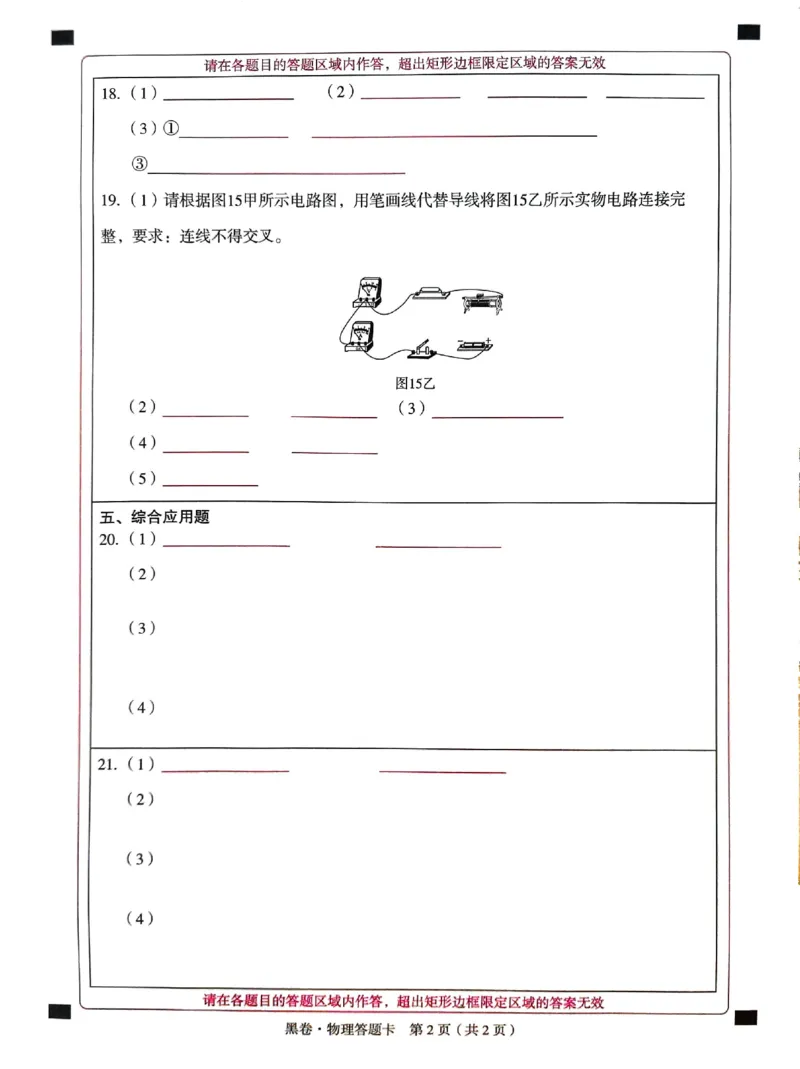 请在各题目的答题区域内作答，超出矩形边框限定区域的答案无效

18.（1）____ （2）____ ____ ____

（3）①____ ____

③____

19.（1）请根据图15甲所示电路图，用笔画线代替导线将图15乙所示实物电路连接完整，要求：连线不得交叉。

图15乙

（2）____ ____ （3）____

（4）____ ____

（5）____

五、综合应用题

20.（1）____ ____

（2）

（3）

（4）

21.（1）____ ____

（2）

（3）

（4）

请在各题目的答题区域内作答，超出矩形边框限定区域的答案无效

黑卷·物理答题卡 第2页（共2页）